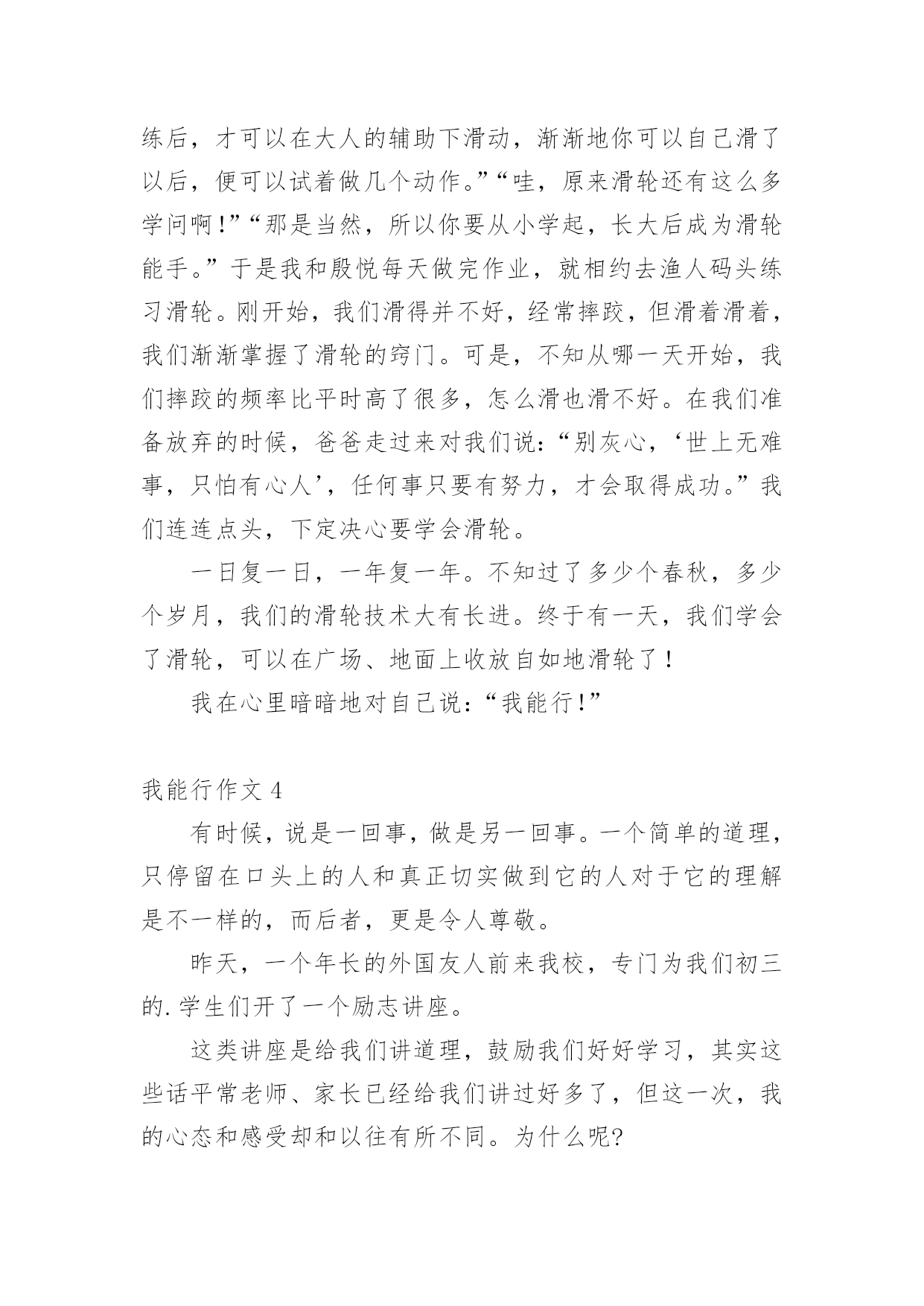 练后，才可以在大人的辅助下滑动，渐渐地你可以自己滑了以后，便可以试着做几个动作。”“哇，原来滑轮还有这么多学问啊!”“那是当然，所以你要从小学起，长大后成为滑轮能手。”于是我和殷悦每天做完作业，就相约去渔人码头练习滑轮。刚开始，我们滑得并不好，经常摔跤，但滑着滑着，我们渐渐掌握了滑轮的窍门。可是，不知从哪一天开始，我们摔跤的频率比平时高了很多，怎么滑也滑不好。在我们准备放弃的时候，爸爸走过来对我们说:“别灰心，‘世上无难事，只怕有心人’，任何事只要有努力，才会取得成功。”我们连连点头，下定决心要学会滑轮。

一日复一日，一年复一年。不知过了多少个春秋，多少个岁月，我们的滑轮技术大有长进。终于有一天，我们学会了滑轮，可以在广场、地面上收放自如地滑轮了!

我在心里暗暗地对自己说:“我能行!”

我能行作文 4

有时候，说是一回事，做是另一回事。一个简单的道理，只停留在口头上的人和真正切实做到它的人对于它的理解是不一样的，而后者，更是令人尊敬。

昨天，一个年长的外国友人前来我校，专门为我们初三的.学生们开了一个励志讲座。

这类讲座是给我们讲道理，鼓励我们好好学习，其实这些话平常老师、家长已经给我们讲过好多了，但这一次，我的心态和感受却和以往有所不同。为什么呢?